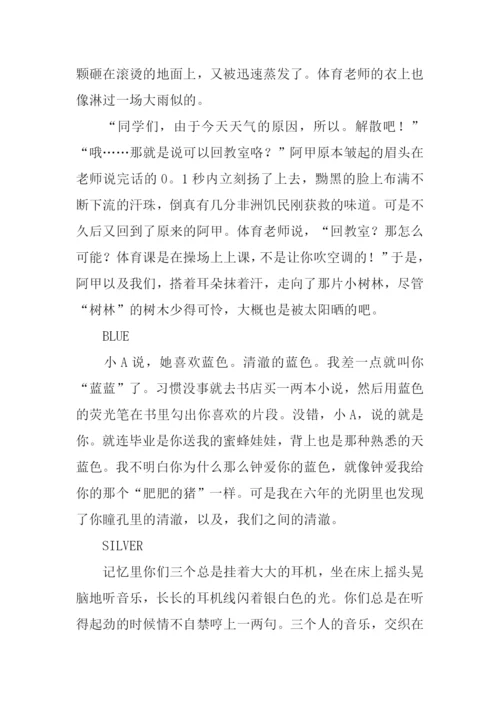 颗砸在滚烫的地面上，又被迅速蒸发了。体育老师的衣上也像淋过一场大雨似的。

“同学们，由于今天天气的原因，所以。解散吧！”“哦……那就是说可以回教室咯？”阿甲原本皱起的眉头在老师说完话的 0。1 秒内立刻扬了上去，黝黑的脸上布满不断下流的汗珠，倒真有几分非洲饥民刚获救的味道。可是不久后又回到了原来的阿甲。体育老师说，“回教室？那怎么可能？体育课是在操场上上课，不是让你吹空调的！”于是，阿甲以及我们，搭着耳朵抹着汗，走向了那片小树林，尽管“树林”的树木少得可怜，大概也是被太阳晒的吧。

BLUE

小 A 说，她喜欢蓝色。清澈的蓝色。我差一点就叫你“蓝蓝”了。习惯没事就去书店买一两本小说，然后用蓝色的荧光笔在书里勾出你喜欢的片段。没错，小 A，说的就是你。就连毕业是你送我的蜜蜂娃娃，背上也是那种熟悉的天蓝色。我不明白你为什么那么钟爱你的蓝色，就像钟爱我给你的那个“肥肥的猪”一样。可是我在六年的光阴里也发现了你瞳孔里的清澈，以及，我们之间的清澈。

SILVER

记忆里你们三个总是挂着大大的耳机，坐在床上摇头晃脑地听音乐，长长的耳机线闪着银白色的光。你们总是在听得起劲的时候情不自禁哼上一两句。三个人的音乐，交织在